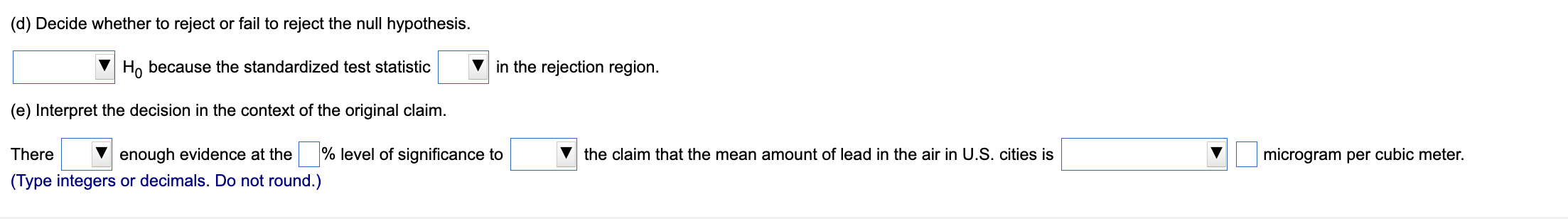 (d) Decide whether to reject or fail to reject the null hypothesis.

▼ $H_0$ because the standardized test statistic ▼ in the rejection region.

(e) Interpret the decision in the context of the original claim.

There ▼ enough evidence at the % level of significance to ▼ the claim that the mean amount of lead in the air in U.S. cities is ▼ microgram per cubic meter.
(Type integers or decimals. Do not round.)